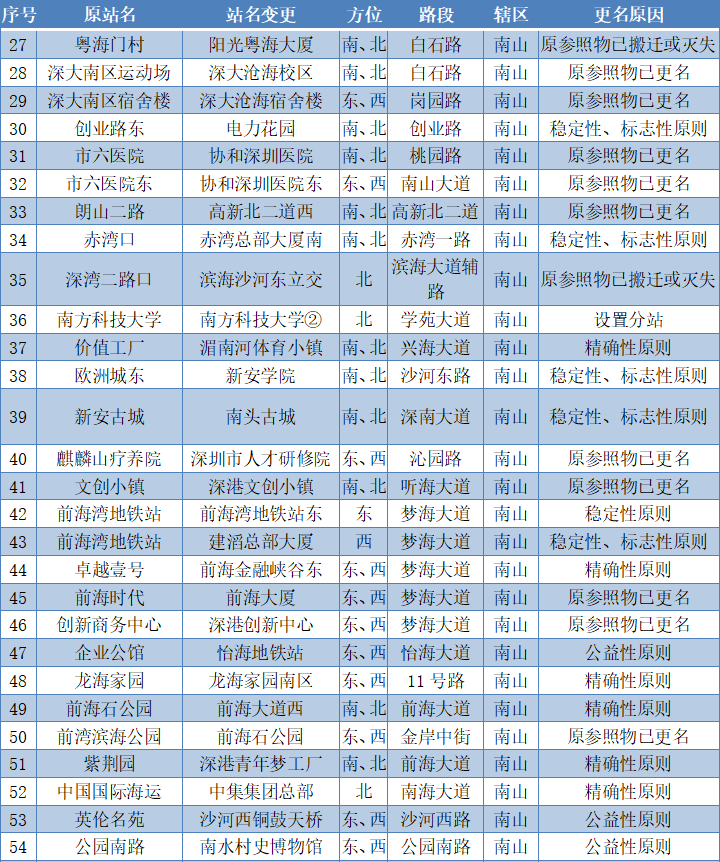 | 序号 | 原站名 | 站名变更 | 方位 | 路段 | 辖区 | 更名原因 |
|---|---|---|---|---|---|---|
| 27 | 粤海门村 | 阳光粤海大厦 | 南、北 | 白石路 | 南山 | 原参照物已搬迁或灭失 |
| 28 | 深大南区运动场 | 深大沧海校区 | 南、北 | 白石路 | 南山 | 原参照物已更名 |
| 29 | 深大南区宿舍楼 | 深大沧海宿舍楼 | 东、西 | 岗园路 | 南山 | 原参照物已更名 |
| 30 | 创业路东 | 电力花园 | 南、北 | 创业路 | 南山 | 稳定性、标志性原则 |
| 31 | 市六医院 | 协和深圳医院 | 南、北 | 桃园路 | 南山 | 原参照物已更名 |
| 32 | 市六医院东 | 协和深圳医院东 | 东、西 | 南山大道 | 南山 | 原参照物已更名 |
| 33 | 朗山二路 | 高新北二道西 | 南、北 | 高新北二道 | 南山 | 原参照物已更名 |
| 34 | 赤湾口 | 赤湾总部大厦南 | 南、北 | 赤湾一路 | 南山 | 稳定性、标志性原则 |
| 35 | 深湾二路口 | 滨海沙河东立交 | 北 | 滨海大道辅路 | 南山 | 原参照物已搬迁或灭失 |
| 36 | 南方科技大学 | 南方科技大学② | 北 | 学苑大道 | 南山 | 设置分站 |
| 37 | 价值工厂 | 湄南河体育小镇 | 南、北 | 兴海大道 | 南山 | 精确性原则 |
| 38 | 欧洲城东 | 新安学院 | 南、北 | 沙河东路 | 南山 | 稳定性、标志性原则 |
| 39 | 新安古城 | 南头古城 | 南、北 | 深南大道 | 南山 | 稳定性、标志性原则 |
| 40 | 麒麟山疗养院 | 深圳市人才研修院 | 东、西 | 沁园路 | 南山 | 原参照物已更名 |
| 41 | 文创小镇 | 深港文创小镇 | 南、北 | 听海大道 | 南山 | 原参照物已更名 |
| 42 | 前海湾地铁站 | 前海湾地铁站东 | 东 | 梦海大道 | 南山 | 稳定性原则 |
| 43 | 前海湾地铁站 | 建滔总部大厦 | 西 | 梦海大道 | 南山 | 稳定性、标志性原则 |
| 44 | 卓越壹号 | 前海金融峡谷东 | 东、西 | 梦海大道 | 南山 | 精确性原则 |
| 45 | 前海时代 | 前海大厦 | 东、西 | 梦海大道 | 南山 | 原参照物已更名 |
| 46 | 创新商务中心 | 深港创新中心 | 东、西 | 梦海大道 | 南山 | 原参照物已更名 |
| 47 | 企业公馆 | 怡海地铁站 | 东、西 | 怡海大道 | 南山 | 公益性原则 |
| 48 | 龙海家园 | 龙海家园南区 | 东、西 | 11号路 | 南山 | 精确性原则 |
| 49 | 前海石公园 | 前海大道西 | 南、北 | 前海大道 | 南山 | 精确性原则 |
| 50 | 前湾滨海公园 | 前海石公园 | 东、西 | 金岸中街 | 南山 | 原参照物已更名 |
| 51 | 紫荆园 | 深港青年梦工厂 | 南、北 | 前海大道 | 南山 | 精确性原则 |
| 52 | 中国国际海运 | 中集集团总部 | 北 | 南海大道 | 南山 | 精确性原则 |
| 53 | 英伦名苑 | 沙河西铜鼓天桥 | 东、西 | 沙河西路 | 南山 | 公益性原则 |
| 54 | 公园南路 | 南水村史博物馆 | 东、西 | 公园南路 | 南山 | 公益性原则 |